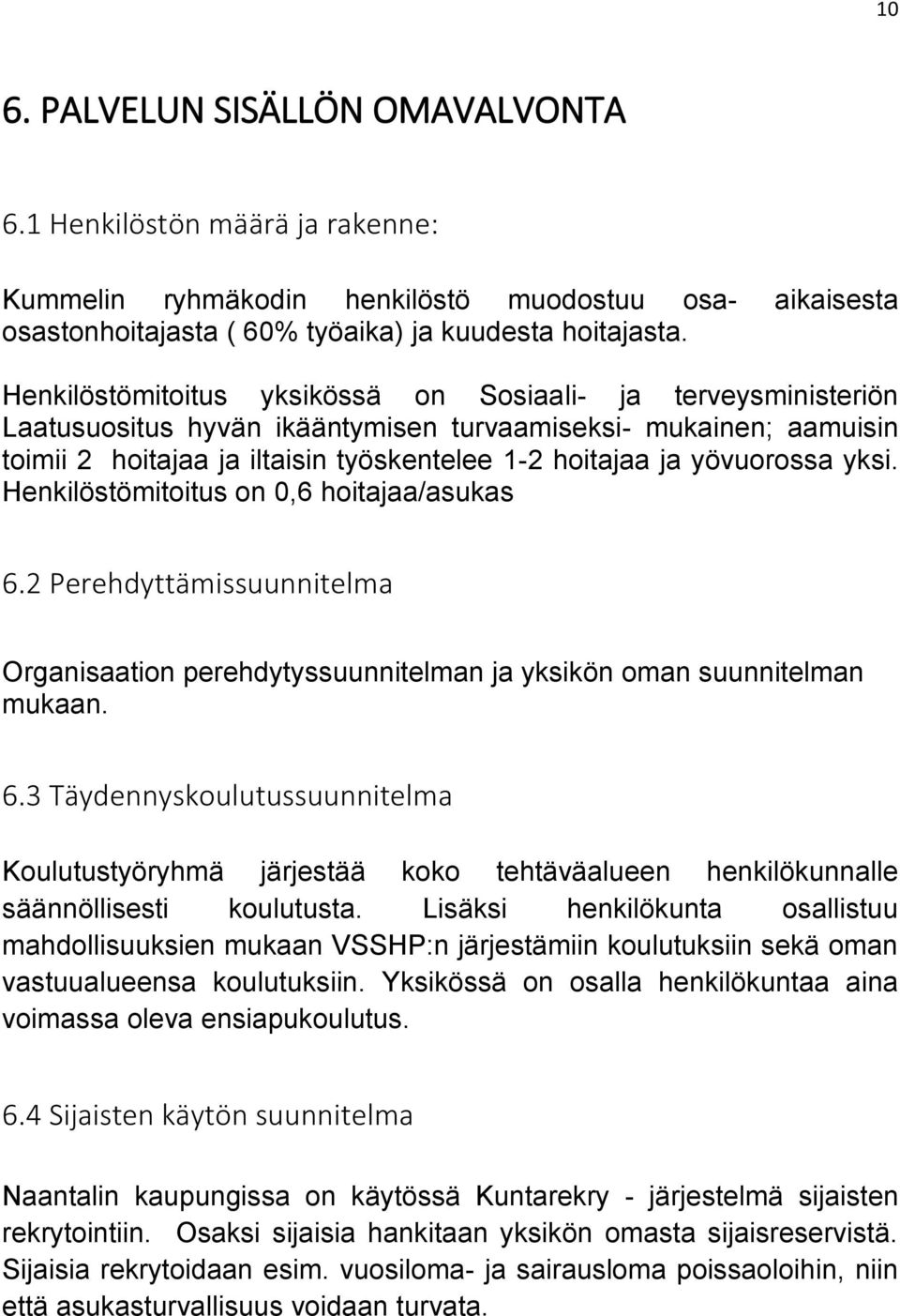 10

6. PALVELUN SISÄLLÖN OMAVALVONTA

6.1 Henkilöstön määrä ja rakenne:

Kummelin ryhmäkodin henkilöstö muodostuu osa- aikaisesta osastonhoitajasta ( 60% työaika) ja kuudesta hoitajasta.

Henkilöstömitoitus yksikössä on Sosiaali- ja terveysministeriön Laatusuositus hyvän ikääntymisen turvaamiseksi- mukainen; aamuisin toimii 2 hoitajaa ja iltaisin työskentelee 1-2 hoitajaa ja yövuorossa yksi. Henkilöstömitoitus on 0,6 hoitajaa/asukas

6.2 Perehdyttämissuunnitelma

Organisaation perehdytyssuunnitelman ja yksikön oman suunnitelman mukaan.

6.3 Täydennyskoulutussuunnitelma

Koulutustyöryhmä järjestää koko tehtäväalueen henkilökunnalle säännöllisesti koulutusta. Lisäksi henkilökunta osallistuu mahdollisuuksien mukaan VSSHP:n järjestämiin koulutuksiin sekä oman vastuualueensa koulutuksiin. Yksikössä on osalla henkilökuntaa aina voimassa oleva ensiapukoulutus.

6.4 Sijaisten käytön suunnitelma

Naantalin kaupungissa on käytössä Kuntarekry - järjestelmä sijaisten rekrytointiin. Osaksi sijaisia hankitaan yksikön omasta sijaisreservistä. Sijaisia rekrytoidaan esim. vuosiloma- ja sairausloma poissaoloihin, niin että asukasturvallisuus voidaan turvata.